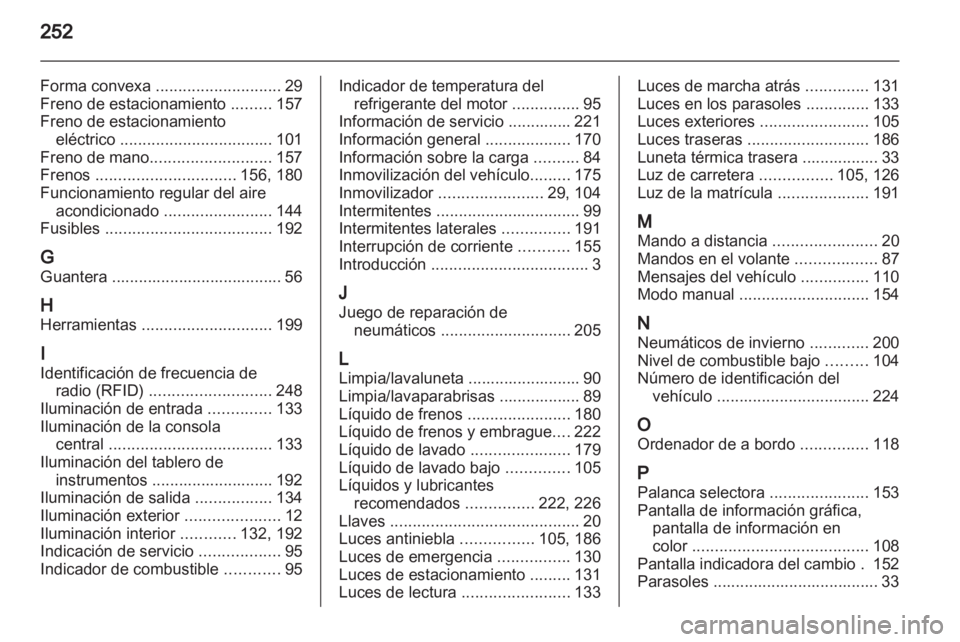 252

Forma convexa ............................ 29
Freno de estacionamiento ......... 157
Freno de estacionamiento eléctrico .................................. 101
Freno de mano........................... 157
Frenos ............................... 156, 180
Funcionamiento regular del aire acondicionado ........................ 144
Fusibles ..................................... 192

G
Guantera ..................................... 56

H
Herramientas ............................. 199

I
Identificación de frecuencia de radio (RFID) ........................... 248
Iluminación de entrada .............. 133
Iluminación de la consola central .................................... 133
Iluminación del tablero de instrumentos ........................... 192
Iluminación de salida ................. 134
Iluminación exterior ..................... 12
Iluminación interior ............ 132, 192
Indicación de servicio .................. 95
Indicador de combustible ............ 95

Indicador de temperatura del refrigerante del motor ............... 95
Información de servicio .............. 221
Información general ................... 170
Información sobre la carga .......... 84
Inmovilización del vehículo......... 175
Inmovilizador ....................... 29, 104
Intermitentes ................................ 99
Intermitentes laterales ............... 191
Interrupción de corriente ........... 155
Introducción ................................... 3

J
Juego de reparación de neumáticos ............................. 205

L
Limpia/lavaluneta ......................... 90
Limpia/lavaparabrisas .................. 89
Líquido de frenos ....................... 180
Líquido de frenos y embrague.... 222
Líquido de lavado ...................... 179
Líquido de lavado bajo .............. 105
Líquidos y lubricantes recomendados ............... 222, 226
Llaves .......................................... 20
Luces antiniebla ................ 105, 186
Luces de emergencia ................ 130
Luces de estacionamiento ......... 131
Luces de lectura ........................ 133

Luces de marcha atrás .............. 131
Luces en los parasoles .............. 133
Luces exteriores ........................ 105
Luces traseras ........................... 186
Luneta térmica trasera ................. 33
Luz de carretera ................ 105, 126
Luz de la matrícula .................... 191

M
Mando a distancia ....................... 20
Mandos en el volante .................. 87
Mensajes del vehículo ............... 110
Modo manual ............................. 154

N
Neumáticos de invierno ............. 200
Nivel de combustible bajo ......... 104
Número de identificación del vehículo .................................. 224

O
Ordenador de a bordo ............... 118

P
Palanca selectora ...................... 153
Pantalla de información gráfica, pantalla de información en color ....................................... 108
Pantalla indicadora del cambio . 152
Parasoles ..................................... 33

carmanualsonline.info